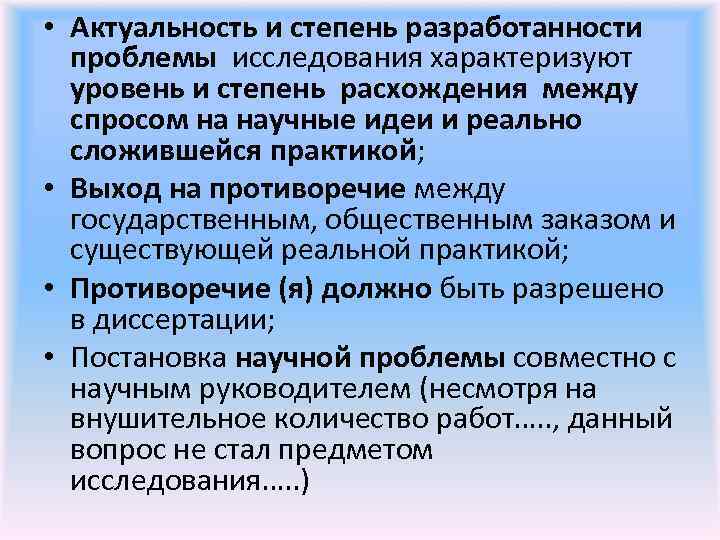 • Актуальность и степень разработанности проблемы исследования характеризуют уровень и степень расхождения между спросом на научные идеи и реально сложившейся практикой;

• Выход на противоречие между государственным, общественным заказом и существующей реальной практикой;

• Противоречие (я) должно быть разрешено в диссертации;

• Постановка научной проблемы совместно с научным руководителем (несмотря на внушительное количество работ….., данный вопрос не стал предметом исследования…..)